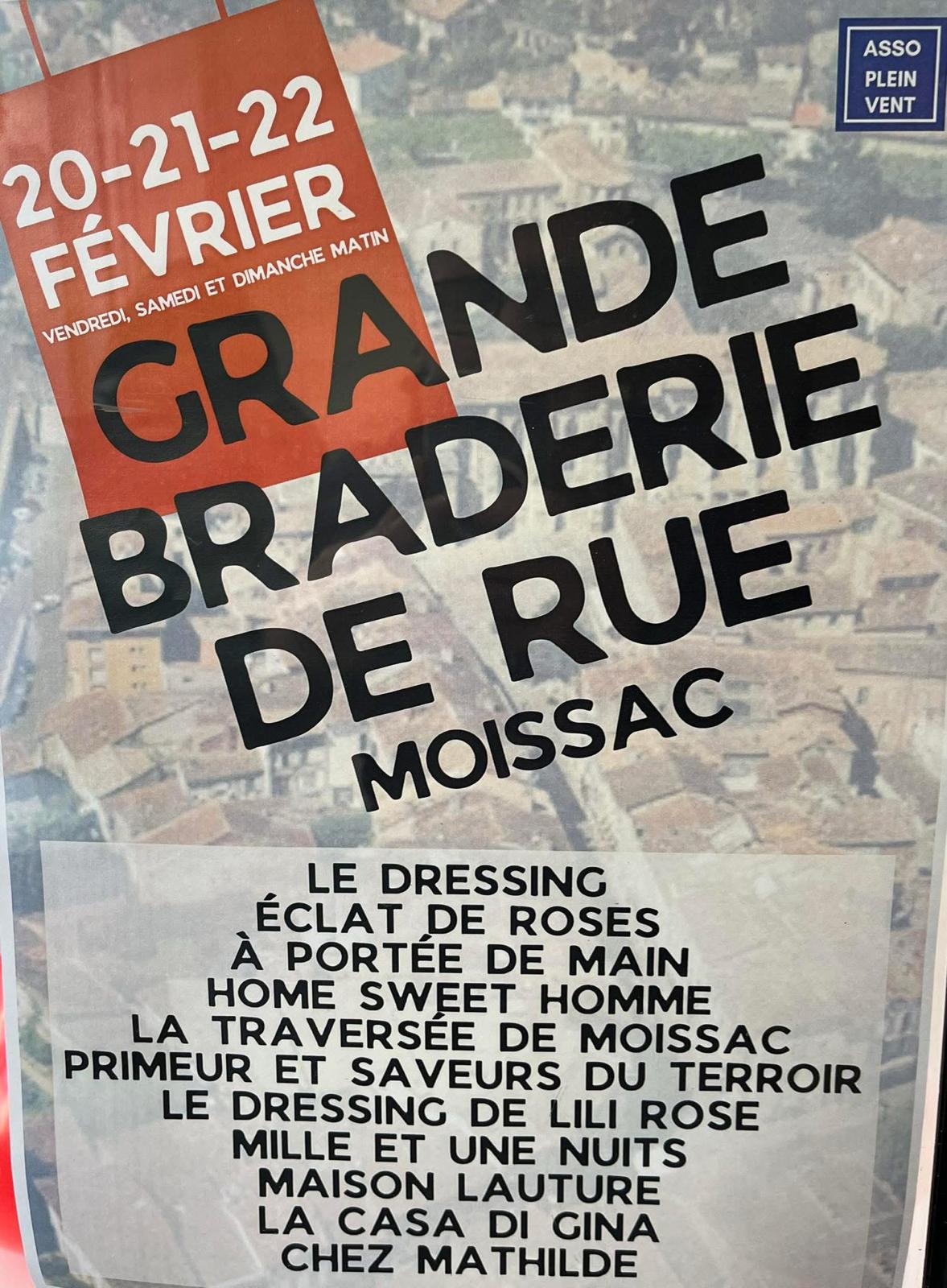 ASSO
PLEIN
VENT

20-21-22
FÉVRIER
VENDREDI, SAMEDI ET DIMANCHE MATIN

GRANDE
BRADERIE
DE RUE
MOISSAC

LE DRESSING
ÉCLAT DE ROSES
À PORTÉE DE MAIN
HOME SWEET HOMME
LA TRAVERSÉE DE MOISSAC
PRIMEUR ET SAVEURS DU TERROIR
LE DRESSING DE LILI ROSE
MILLE ET UNE NUITS
MAISON LAUTURE
LA CASA DI GINA
CHEZ MATHILDE